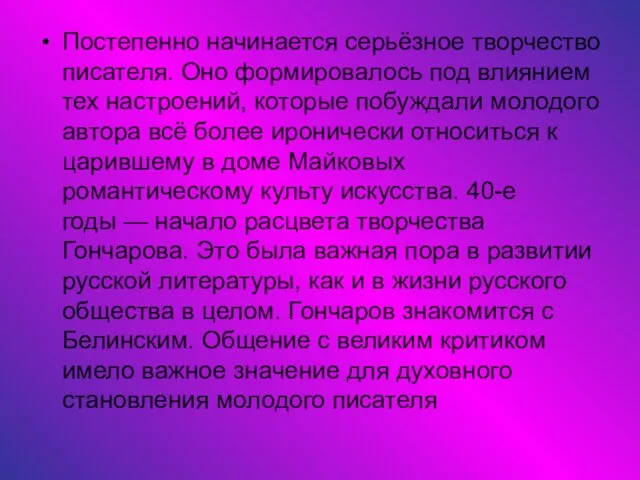 • Постепенно начинается серьёзное творчество писателя. Оно формировалось под влиянием тех настроений, которые побуждали молодого автора всё более иронически относиться к царившему в доме Майковых романтическому культу искусства. 40-е годы — начало расцвета творчества Гончарова. Это была важная пора в развитии русской литературы, как и в жизни русского общества в целом. Гончаров знакомится с Белинским. Общение с великим критиком имело важное значение для духовного становления молодого писателя